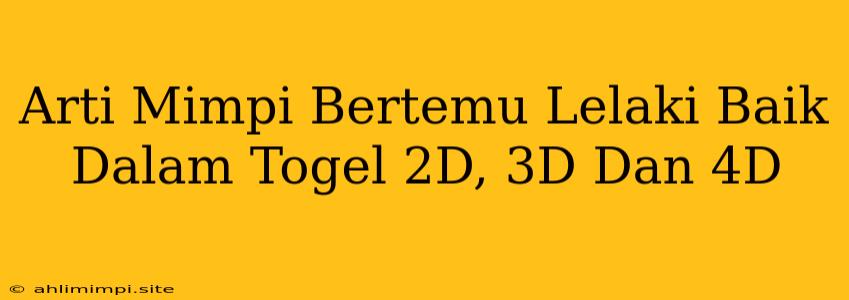 Arti Mimpi Bertemu Lelaki Baik Dalam Togel 2D, 3D Dan 4D

© ahlimimpi.site